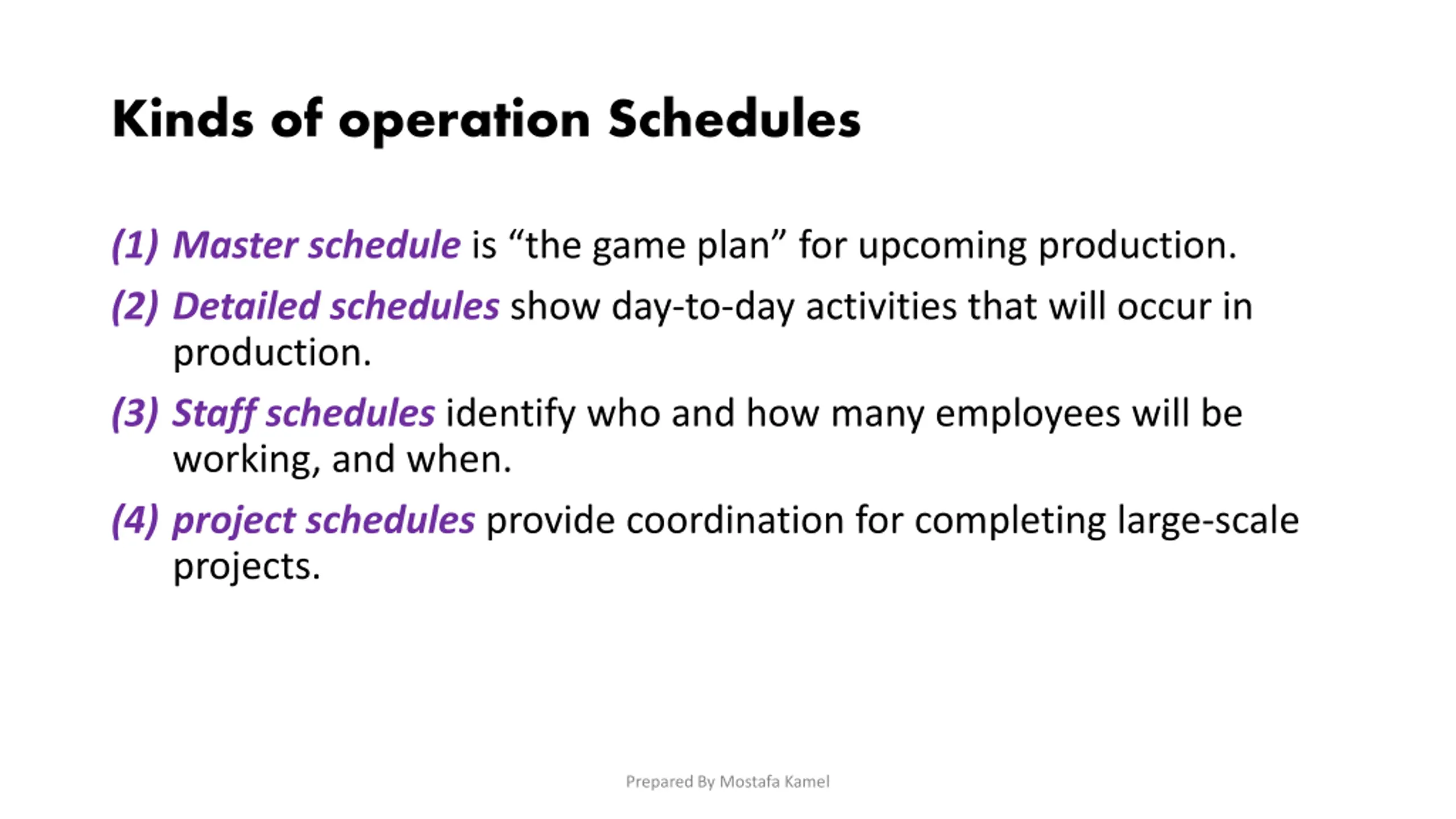 Kinds of operation Schedules

(1) Master schedule is “the game plan” for upcoming production.

(2) Detailed schedules show day-to-day activities that will occur in production.

(3) Staff schedules identify who and how many employees will be working, and when.

(4) project schedules provide coordination for completing large-scale projects.

Prepared By Mostafa Kamel